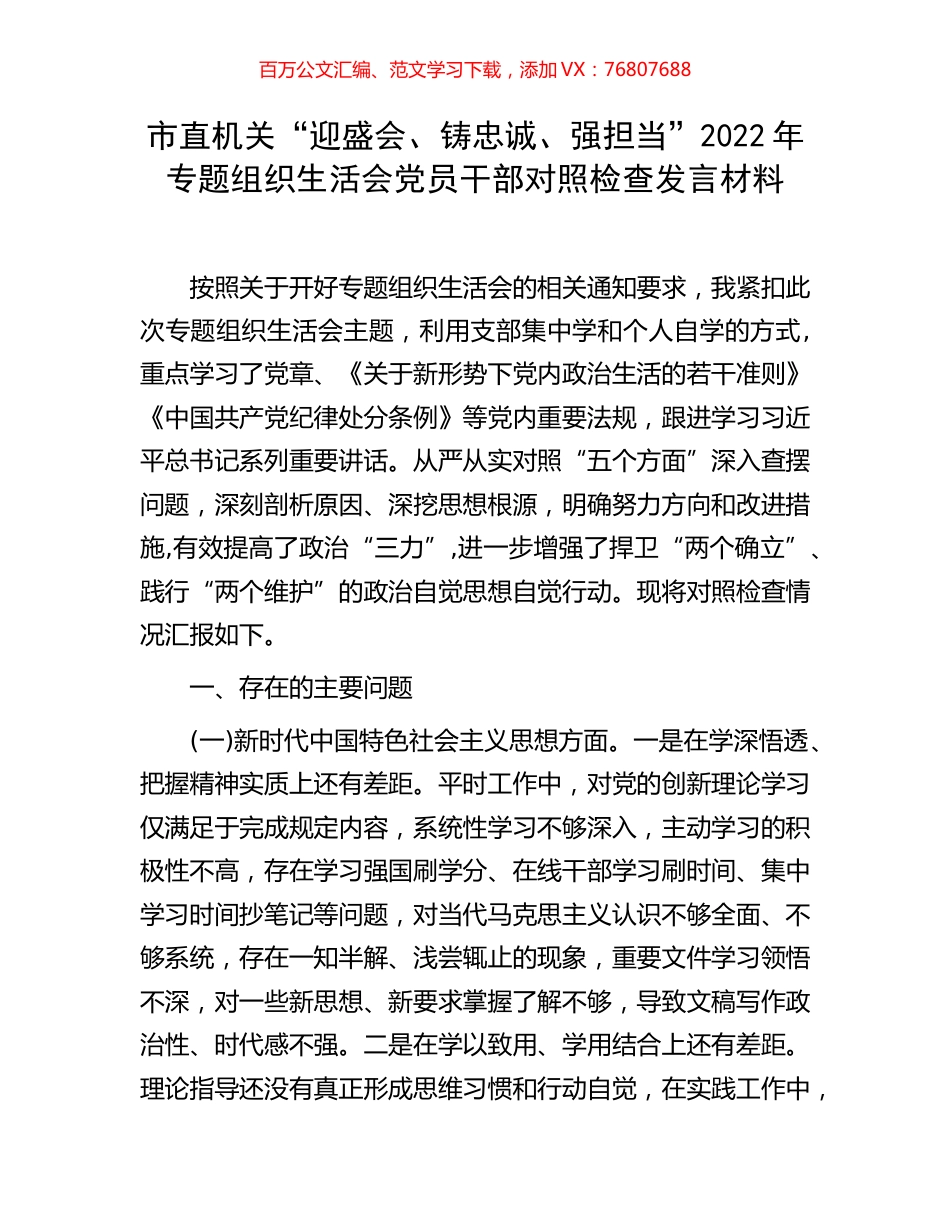 百万公文汇编、范文学习下载，添加 VX：76807688

市直机关“迎盛会、铸忠诚、强担当”2022 年专题组织生活会党员干部对照检查发言材料

按照关于开好专题组织生活会的相关通知要求，我紧扣此次专题组织生活会主题，利用支部集中学和个人自学的方式，重点学习了党章、《关于新形势下党内政治生活的若干准则》《中国共产党纪律处分条例》等党内重要法规，跟进学习习近平总书记系列重要讲话。从严从实对照“五个方面”深入查摆问题，深刻剖析原因、深挖思想根源，明确努力方向和改进措施,有效提高了政治“三力”,进一步增强了捍卫“两个确立”、践行“两个维护”的政治自觉思想自觉行动。现将对照检查情况汇报如下。

一、存在的主要问题

(一)新时代中国特色社会主义思想方面。一是在学深悟透、把握精神实质上还有差距。平时工作中，对党的创新理论学习仅满足于完成规定内容，系统性学习不够深入，主动学习的积极性不高，存在学习强国刷学分、在线干部学习刷时间、集中学习时间抄笔记等问题，对当代马克思主义认识不够全面、不够系统，存在一知半解、浅尝辄止的现象，重要文件学习领悟不深，对一些新思想、新要求掌握了解不够，导致文稿写作政治性、时代感不强。二是在学以致用、学用结合上还有差距。理论指导还没有真正形成思维习惯和行动自觉，在实践工作中，